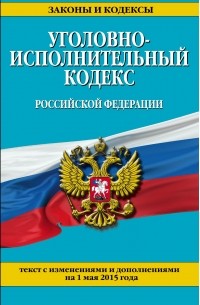 ЗАКОНЫ И КОДЕКСЫ

УГОЛОВНО-ИСПОЛНИТЕЛЬНЫЙ КОДЕКС

РОССИЙСКОЙ ФЕДЕРАЦИИ

текст с изменениями и дополнениями на 1 мая 2015 года